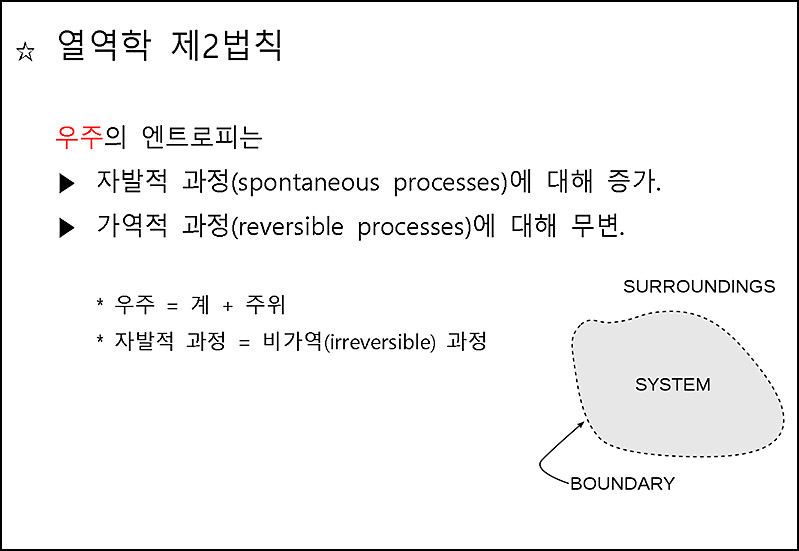 ☆ 열역학 제2법칙

우주의 엔트로피는

▶ 자발적 과정(spontaneous processes)에 대해 증가.

▶ 가역적 과정(reversible processes)에 대해 무변.

* 우주 = 계 + 주위

* 자발적 과정 = 비가역(irreversible) 과정

SURROUNDINGS

SYSTEM

BOUNDARY